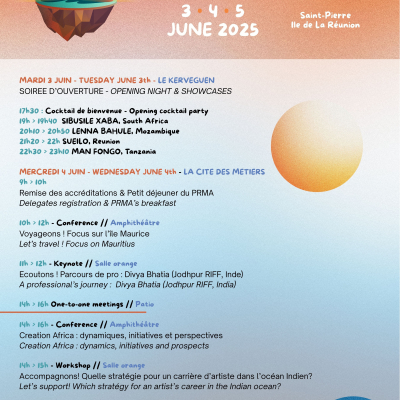 3 • 4 • 5
JUNE 2025

Saint-Pierre
Ile de La Réunion

MARDI 3 JUIN - TUESDAY JUNE 3th - LE KERVEGUEN
SOIREE D'OUVERTURE - OPENING NIGHT & SHOWCASES

17h30 : Cocktail de bienvenue - Opening cocktail party
19h > 19h40 SIBUSILE XABA, South Africa
20h10 > 20h50 LENNA BAHULE, Mozambique
21h20 > 22h SUEILO, Reunion
22h30 > 23h10 MAN FONGO, Tanzania

MERCREDI 4 JUIN - WEDNESDAY JUNE 4th - LA CITE DES METIERS
9h > 10h
Remise des accréditations & Petit déjeuner du PRMA
Delegates registration & PRMA's breakfast

10h > 12h - Conference // Amphithéâtre
Voyageons ! Focus sur l'île Maurice
Let's travel ! Focus on Mauritius

11h > 12h - Keynote // Salle orange
Ecoutons ! Parcours de pro : Divya Bhatia (Jodhpur RIFF, Inde)
A professional's journey : Divya Bhatia (Jodhpur RIFF, India)

14h > 16h One-to-one meetings // Patio

14h > 16h - Conference // Amphithéâtre
Creation Africa : dynamiques, initiatives et perspectives
Creation Africa : dynamics, initiatives and prospects

14h > 15h - Workshop // Salle orange
Accompagnons! Quelle stratégie pour un carrière d'artiste dans l'océan Indien?
Let's support! Which strategy for an artist's career in the Indian ocean?